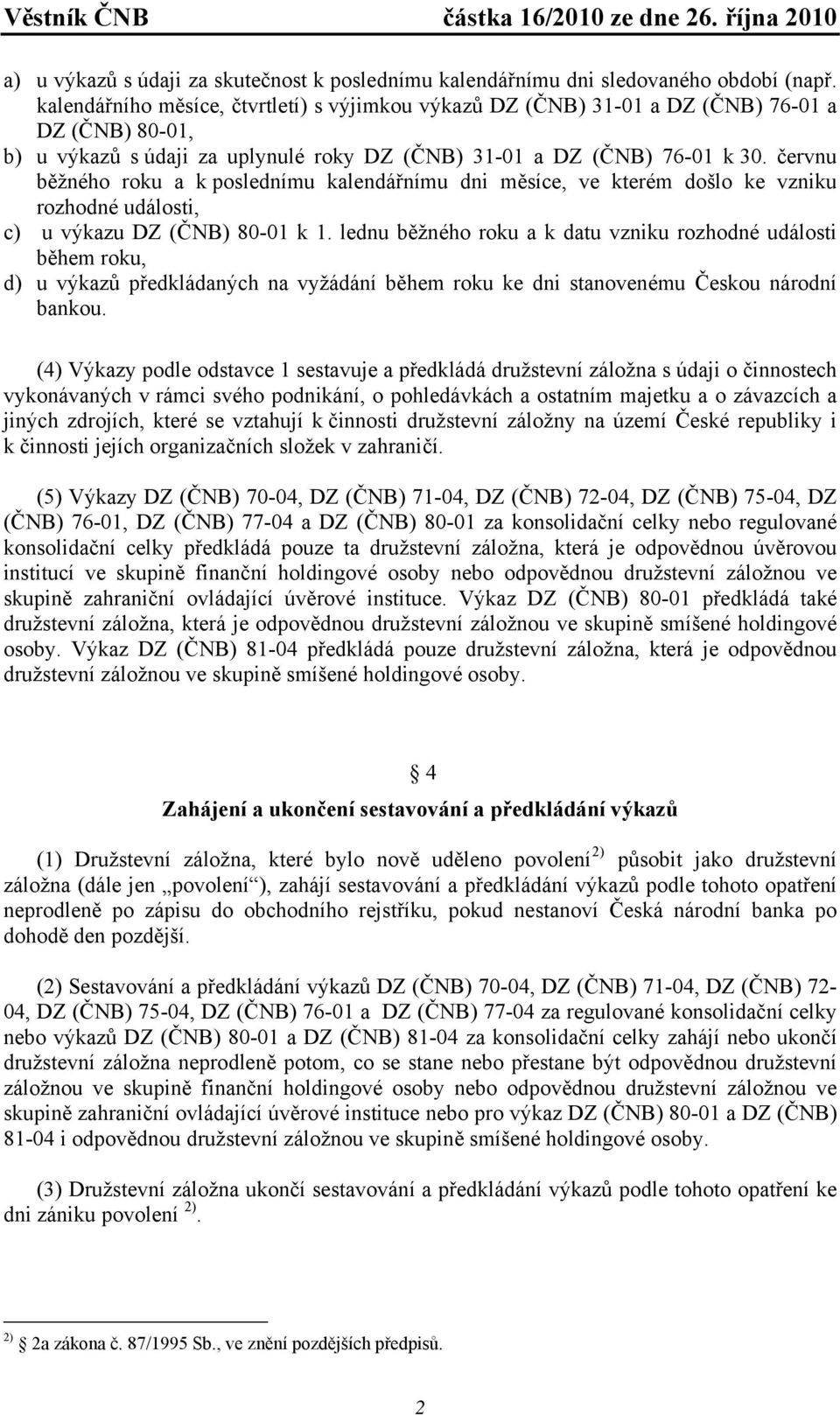 Věstník ČNB částka 16/2010 ze dne 26. října 2010

a) u výkazů s údaji za skutečnost k poslednímu kalendářnímu dni sledovaného období (např. kalendářního měsíce, čtvrtletí) s výjimkou výkazů DZ (ČNB) 31-01 a DZ (ČNB) 76-01 a DZ (ČNB) 80-01,
b) u výkazů s údaji za uplynulé roky DZ (ČNB) 31-01 a DZ (ČNB) 76-01 k 30. červnu běžného roku a k poslednímu kalendářnímu dni měsíce, ve kterém došlo ke vzniku rozhodné události,
c) u výkazu DZ (ČNB) 80-01 k 1. lednu běžného roku a k datu vzniku rozhodné události během roku,
d) u výkazů předkládaných na vyžádání během roku ke dni stanovenému Českou národní bankou.

(4) Výkazy podle odstavce 1 sestavuje a předkládá družstevní záložna s údaji o činnostech vykonávaných v rámci svého podnikání, o pohledávkách a ostatním majetku a o závazcích a jiných zdrojích, které se vztahují k činnosti družstevní záložny na území České republiky i k činnosti jejích organizačních složek v zahraničí.

(5) Výkazy DZ (ČNB) 70-04, DZ (ČNB) 71-04, DZ (ČNB) 72-04, DZ (ČNB) 75-04, DZ (ČNB) 76-01, DZ (ČNB) 77-04 a DZ (ČNB) 80-01 za konsolidační celky nebo regulované konsolidační celky předkládá pouze ta družstevní záložna, která je odpovědnou úvěrovou institucí ve skupině finanční holdingové osoby nebo odpovědnou družstevní záložnou ve skupině zahraniční ovládající úvěrové instituce. Výkaz DZ (ČNB) 80-01 předkládá také družstevní záložna, která je odpovědnou družstevní záložnou ve skupině smíšené holdingové osoby. Výkaz DZ (ČNB) 81-04 předkládá pouze družstevní záložna, která je odpovědnou družstevní záložnou ve skupině smíšené holdingové osoby.

§ 4
Zahájení a ukončení sestavování a předkládání výkazů

(1) Družstevní záložna, které bylo nově uděleno povolení$^{2)}$ působit jako družstevní záložna (dále jen „povolení“), zahájí sestavování a předkládání výkazů podle tohoto opatření neprodleně po zápisu do obchodního rejstříku, pokud nestanoví Česká národní banka po dohodě den pozdější.

(2) Sestavování a předkládání výkazů DZ (ČNB) 70-04, DZ (ČNB) 71-04, DZ (ČNB) 72-04, DZ (ČNB) 75-04, DZ (ČNB) 76-01 a DZ (ČNB) 77-04 za regulované konsolidační celky nebo výkazů DZ (ČNB) 80-01 a DZ (ČNB) 81-04 za konsolidační celky zahájí nebo ukončí družstevní záložna neprodleně potom, co se stane nebo přestane být odpovědnou družstevní záložnou ve skupině finanční holdingové osoby nebo odpovědnou družstevní záložnou ve skupině zahraniční ovládající úvěrové instituce nebo pro výkaz DZ (ČNB) 80-01 a DZ (ČNB) 81-04 i odpovědnou družstevní záložnou ve skupině smíšené holdingové osoby.

(3) Družstevní záložna ukončí sestavování a předkládání výkazů podle tohoto opatření ke dni zániku povolení $^{2)}$.

$^{2)}$ § 2a zákona č. 87/1995 Sb., ve znění pozdějších předpisů.

2